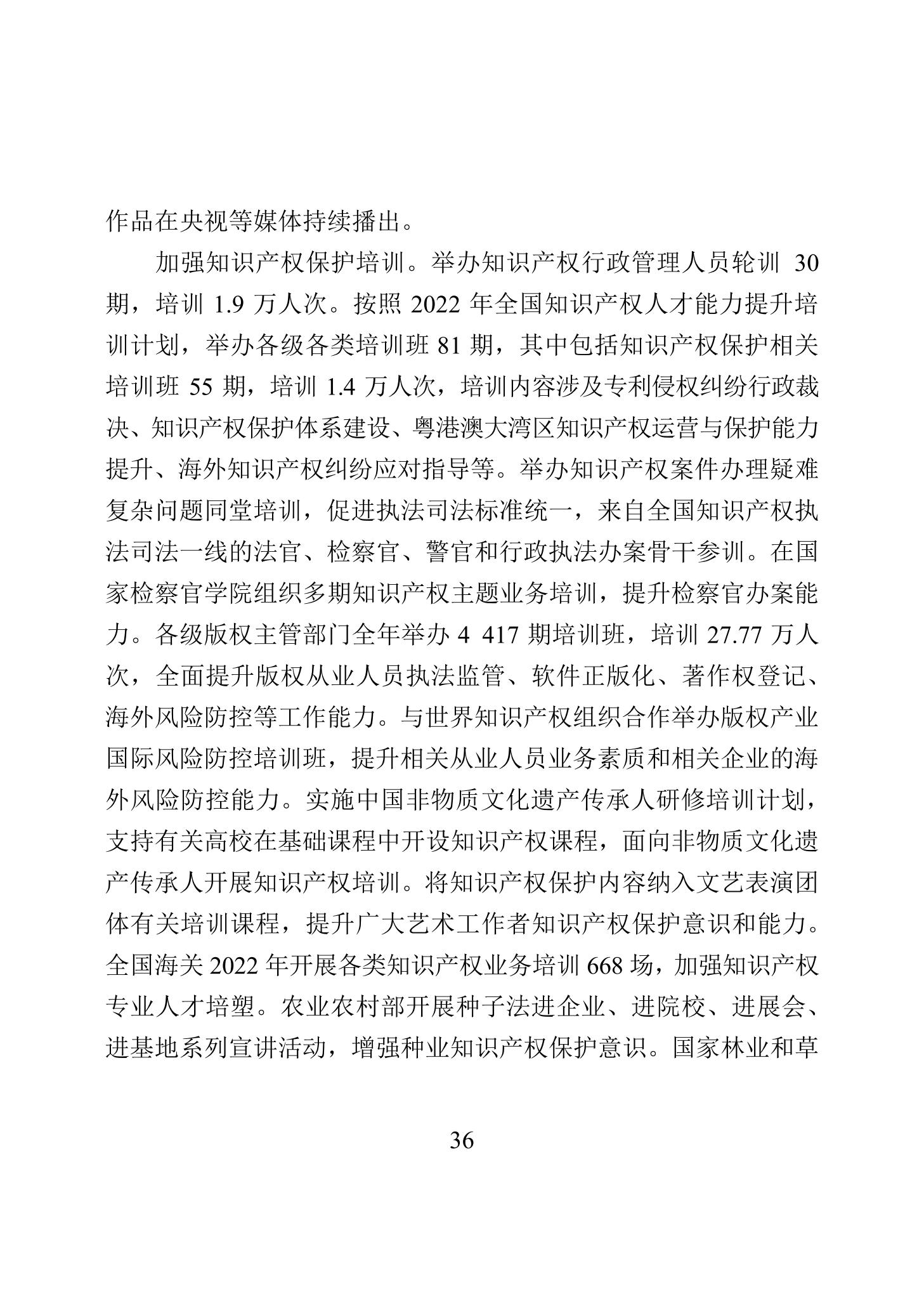 作品在央视等媒体持续播出。

加强知识产权保护培训。举办知识产权行政管理人员轮训 30 期，培训 1.9 万人次。按照 2022 年全国知识产权人才能力提升培训计划，举办各级各类培训班 81 期，其中包括知识产权保护相关培训班 55 期，培训 1.4 万人次，培训内容涉及专利侵权纠纷行政裁决、知识产权保护体系建设、粤港澳大湾区知识产权运营与保护能力提升、海外知识产权纠纷应对指导等。举办知识产权案件办理疑难复杂问题同堂培训，促进执法司法标准统一，来自全国知识产权执法司法一线的法官、检察官、警官和行政执法办案骨干参训。在国家检察官学院组织多期知识产权主题业务培训，提升检察官办案能力。各级版权主管部门全年举办 4 417 期培训班，培训 27.77 万人次，全面提升版权从业人员执法监管、软件正版化、著作权登记、海外风险防控等工作能力。与世界知识产权组织合作举办版权产业国际风险防控培训班，提升相关从业人员业务素质和相关企业的海外风险防控能力。实施中国非物质文化遗产传承人研修培训计划，支持有关高校在基础课程中开设知识产权课程，面向非物质文化遗产传承人开展知识产权培训。将知识产权保护内容纳入文艺表演团体有关培训课程，提升广大艺术工作者知识产权保护意识和能力。全国海关 2022 年开展各类知识产权业务培训 668 场，加强知识产权专业人才培塑。农业农村部开展种子法进企业、进院校、进展会、进基地系列宣讲活动，增强种业知识产权保护意识。国家林业和草

36